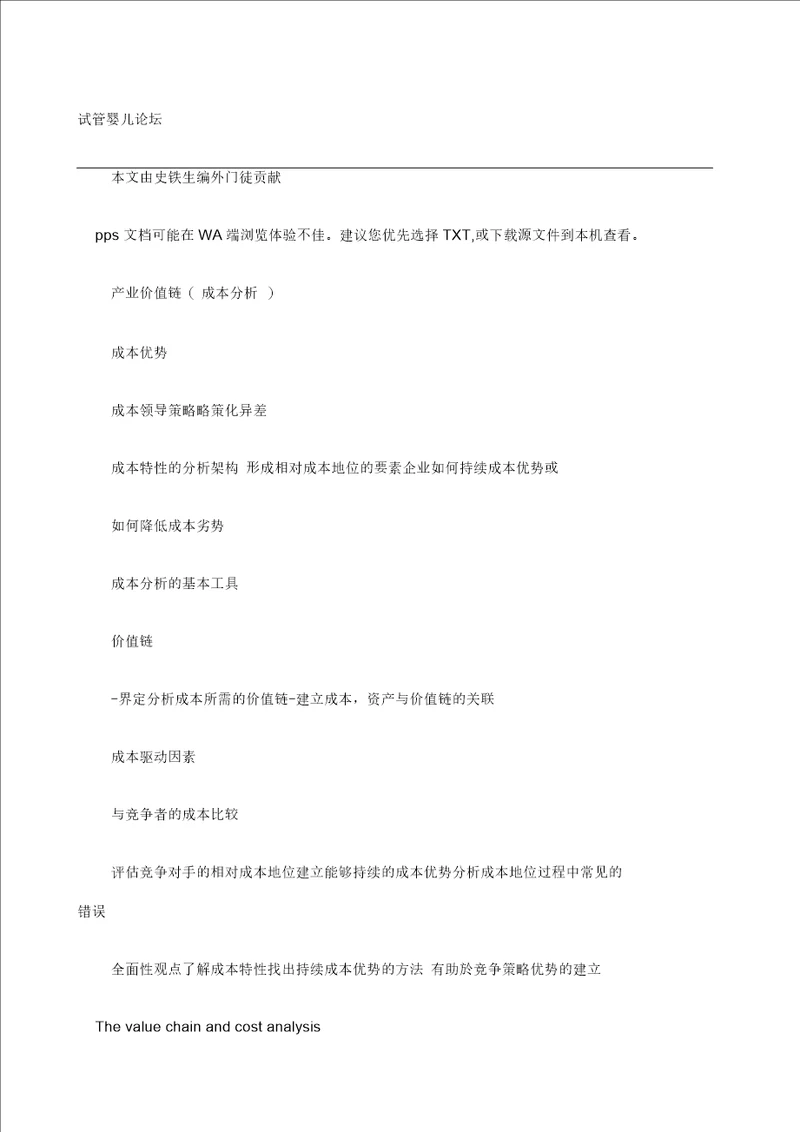 试管婴儿论坛

本文由史铁生编外门徒贡献

pps 文档可能在 WA 端浏览体验不佳。建议您优先选择 TXT,或下载源文件到本机查看。

产业价值链（ 成本分析 ）

成本优势

成本领导策略略策化异差

成本特性的分析架构 形成相对成本地位的要素企业如何持续成本优势或

如何降低成本劣势

成本分析的基本工具

价值链

-界定分析成本所需的价值链-建立成本，资产与价值链的关联

成本驱动因素

与竞争者的成本比较

评估竞争对手的相对成本地位建立能够持续的成本优势分析成本地位过程中常见的错误

全面性观点了解成本特性找出持续成本优势的方法 有助於竞争策略优势的建立

The value chain and cost analysis